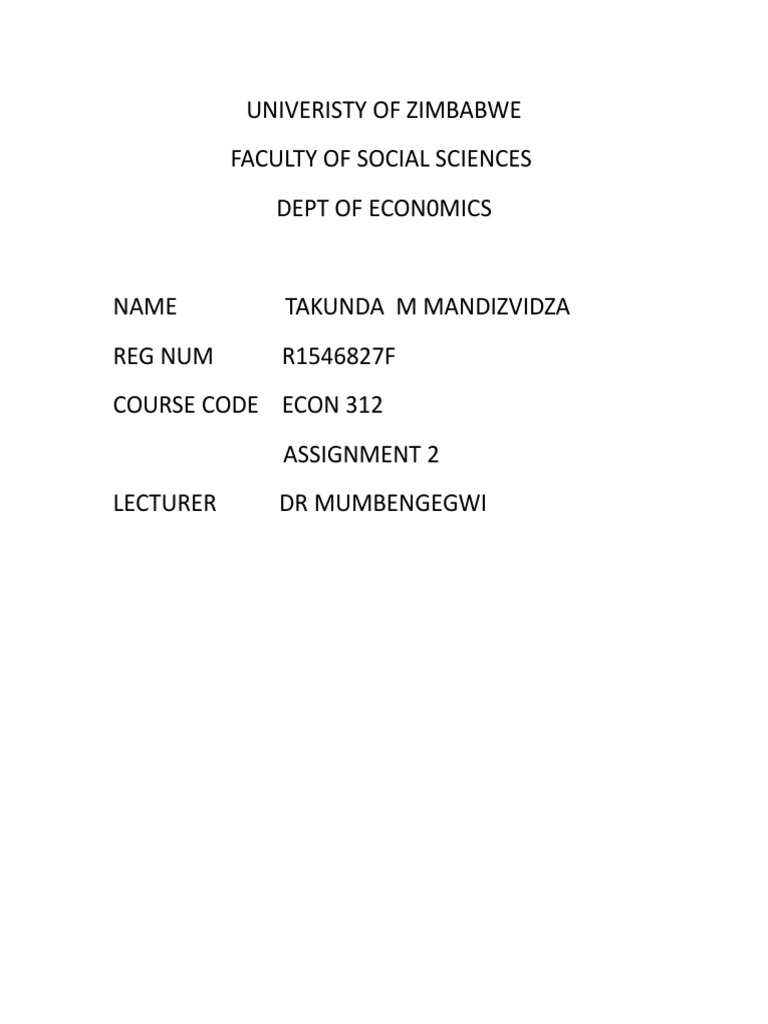 UNIVERISTY OF ZIMBABWE

FACULTY OF SOCIAL SCIENCES

DEPT OF ECON0MICS

NAME TAKUNDA M MANDIZVIDZA

REG NUM R1546827F

COURSE CODE ECON 312

ASSIGNMENT 2

LECTURER DR MUMBENGEGWI